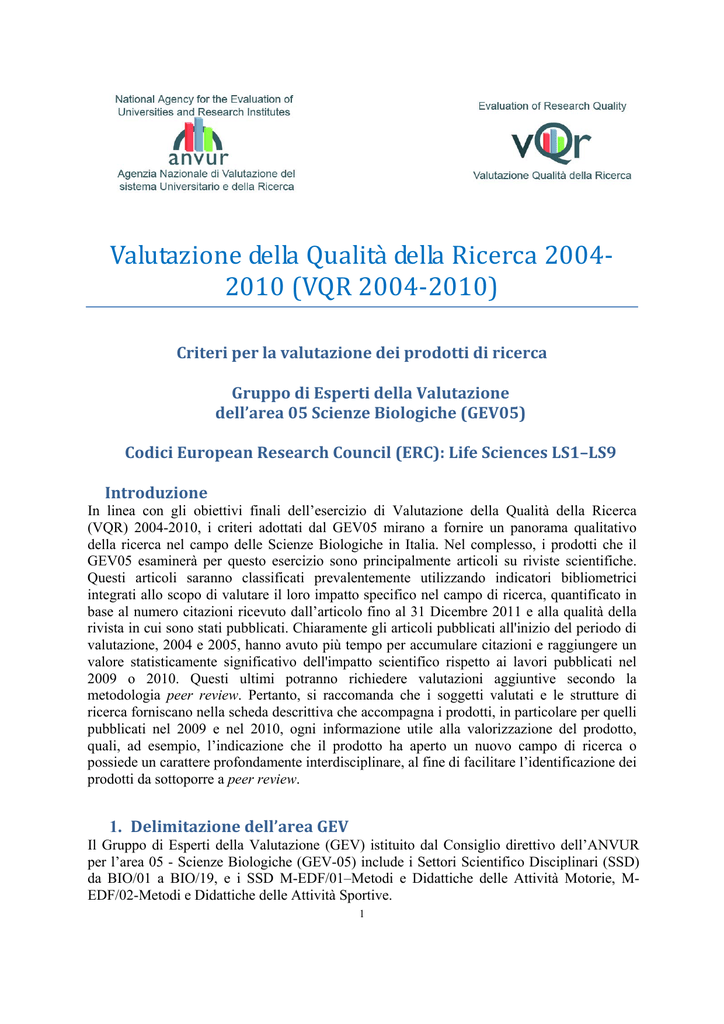 National Agency for the Evaluation of Universities and Research Institutes

anvur

Agenzia Nazionale di Valutazione del sistema Universitario e della Ricerca

Evaluation of Research Quality

vQr

Valutazione Qualità della Ricerca

Valutazione della Qualità della Ricerca 2004-2010 (VQR 2004-2010)

Criteri per la valutazione dei prodotti di ricerca

Gruppo di Esperti della Valutazione dell'area 05 Scienze Biologiche (GEV05)

Codici European Research Council (ERC): Life Sciences LS1–LS9

Introduzione

In linea con gli obiettivi finali dell'esercizio di Valutazione della Qualità della Ricerca (VQR) 2004-2010, i criteri adottati dal GEV05 mirano a fornire un panorama qualitativo della ricerca nel campo delle Scienze Biologiche in Italia. Nel complesso, i prodotti che il GEV05 esaminerà per questo esercizio sono principalmente articoli su riviste scientifiche. Questi articoli saranno classificati prevalentemente utilizzando indicatori bibliometrici integrati allo scopo di valutare il loro impatto specifico nel campo di ricerca, quantificato in base al numero citazioni ricevuto dall'articolo fino al 31 Dicembre 2011 e alla qualità della rivista in cui sono stati pubblicati. Chiaramente gli articoli pubblicati all'inizio del periodo di valutazione, 2004 e 2005, hanno avuto più tempo per accumulare citazioni e raggiungere un valore statisticamente significativo dell'impatto scientifico rispetto ai lavori pubblicati nel 2009 o 2010. Questi ultimi potranno richiedere valutazioni aggiuntive secondo la metodologia peer review. Pertanto, si raccomanda che i soggetti valutati e le strutture di ricerca forniscano nella scheda descrittiva che accompagna i prodotti, in particolare per quelli pubblicati nel 2009 e nel 2010, ogni informazione utile alla valorizzazione del prodotto, quali, ad esempio, l'indicazione che il prodotto ha aperto un nuovo campo di ricerca o possiede un carattere profondamente interdisciplinare, al fine di facilitare l'identificazione dei prodotti da sottoporre a peer review.

1. Delimitazione dell'area GEV

Il Gruppo di Esperti della Valutazione (GEV) istituito dal Consiglio direttivo dell'ANVUR per l'area 05 - Scienze Biologiche (GEV-05) include i Settori Scientifico Disciplinari (SSD) da BIO/01 a BIO/19, e i SSD M-EDF/01–Metodi e Didattiche delle Attività Motorie, M-EDF/02-Metodi e Didattiche delle Attività Sportive.

1